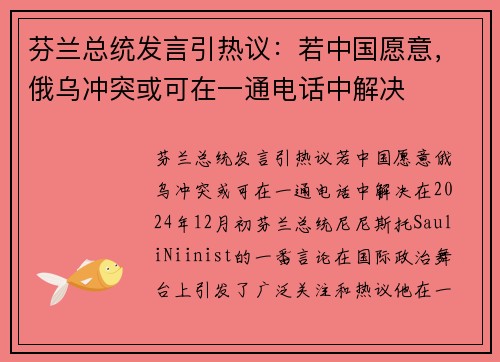 芬兰总统发言引热议：若中国愿意，俄乌冲突或可在一通电话中解决

芬兰总统发言引热议若中国愿意俄乌冲突或可在一通电话中解决在2024年12月初芬兰总统尼尼斯托SauliNiinist的一番言论在国际政治舞台上引发了广泛关注和热议他在一